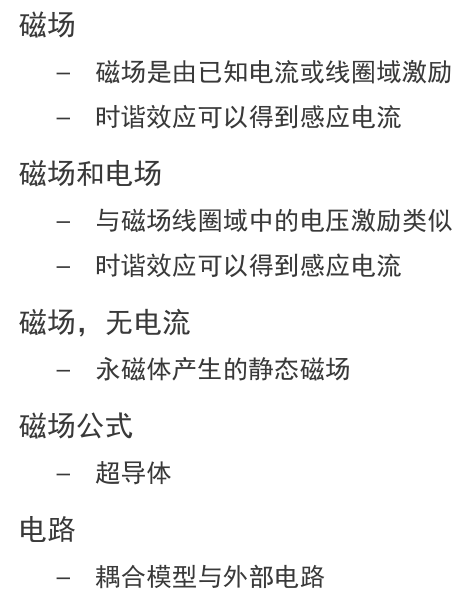 磁场

– 磁场是由已知电流或线圈域激励

– 时谐效应可以得到感应电流

磁场和电场

– 与磁场线圈域中的电压激励类似

– 时谐效应可以得到感应电流

磁场，无电流

– 永磁体产生的静态磁场

磁场公式

– 超导体

电路

– 耦合模型与外部电路